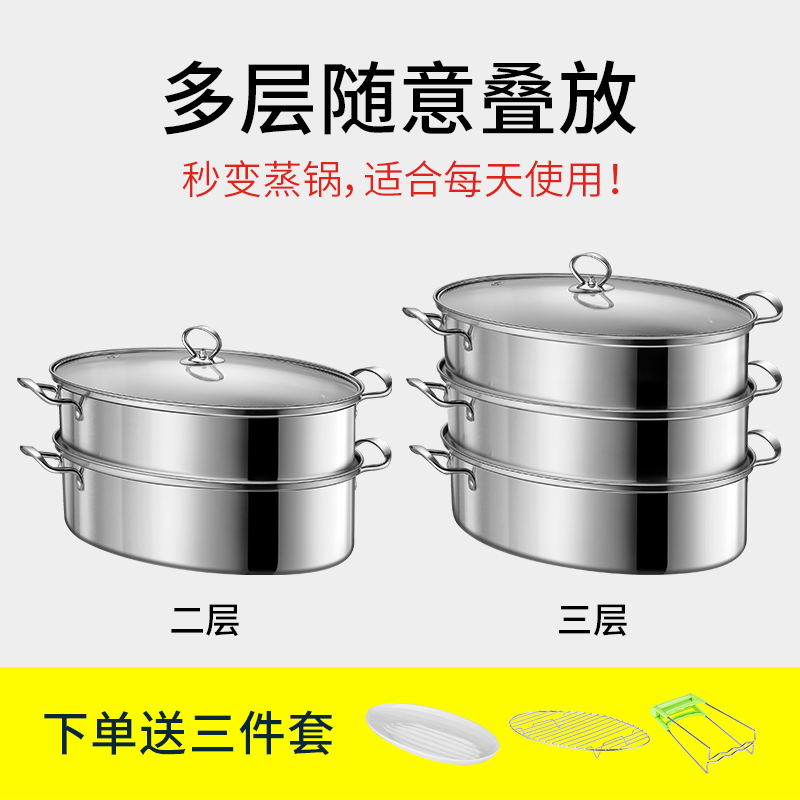 多层随意叠放

秒变蒸锅，适合每天使用！

二层

三层

下单送三件套